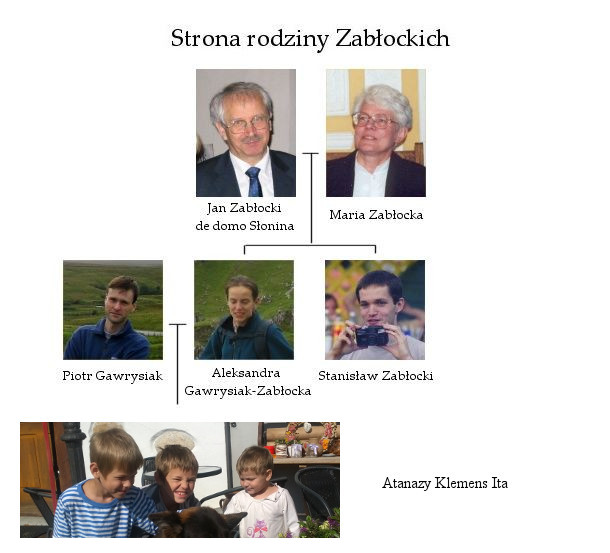 Strona rodziny Zabłockich

Jan Zabłocki
de domo Słonina

Maria Zabłocka

Piotr Gawrysiak

Aleksandra
Gawrysiak-Zabłocka

Stanisław Zabłocki

Atanazy Klemens Ita